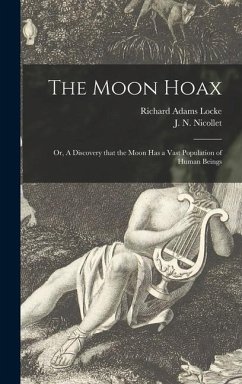 The Moon Hoax

Richard Adams Locke
J. N. Nicollet

Or, A Discovery that the Moon Has a Vast Population of Human Beings